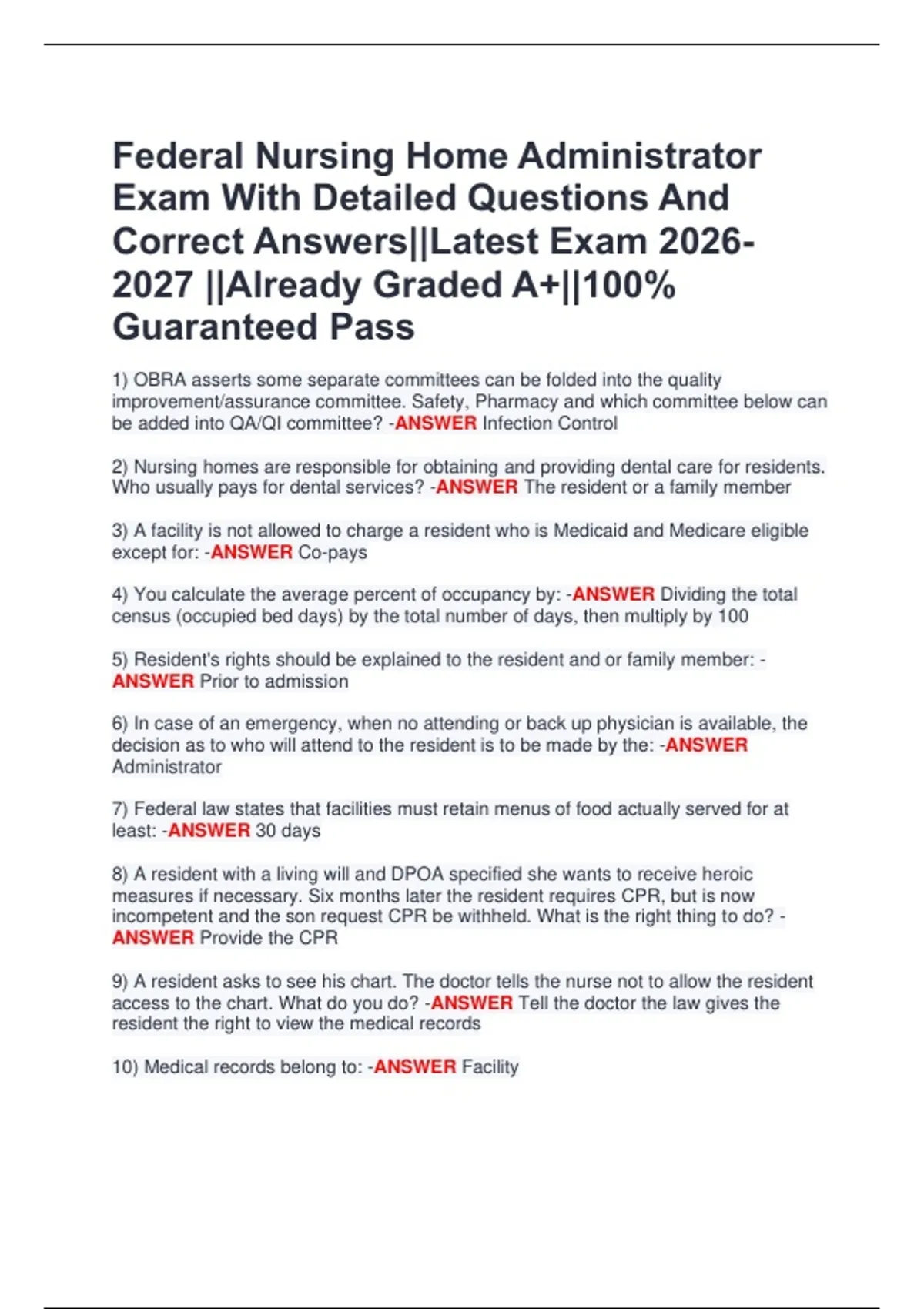 Federal Nursing Home Administrator Exam With Detailed Questions And Correct Answers||Latest Exam 2026-2027 ||Already Graded A+||100% Guaranteed Pass

1) OBRA asserts some separate committees can be folded into the quality improvement/assurance committee. Safety, Pharmacy and which committee below can be added into QA/QI committee? -ANSWER Infection Control

2) Nursing homes are responsible for obtaining and providing dental care for residents. Who usually pays for dental services? -ANSWER The resident or a family member

3) A facility is not allowed to charge a resident who is Medicaid and Medicare eligible except for: -ANSWER Co-pays

4) You calculate the average percent of occupancy by: -ANSWER Dividing the total census (occupied bed days) by the total number of days, then multiply by 100

5) Resident's rights should be explained to the resident and or family member: -ANSWER Prior to admission

6) In case of an emergency, when no attending or back up physician is available, the decision as to who will attend to the resident is to be made by the: -ANSWER Administrator

7) Federal law states that facilities must retain menus of food actually served for at least: -ANSWER 30 days

8) A resident with a living will and DPOA specified she wants to receive heroic measures if necessary. Six months later the resident requires CPR, but is now incompetent and the son request CPR be withheld. What is the right thing to do? -ANSWER Provide the CPR

9) A resident asks to see his chart. The doctor tells the nurse not to allow the resident access to the chart. What do you do? -ANSWER Tell the doctor the law gives the resident the right to view the medical records

10) Medical records belong to: -ANSWER Facility